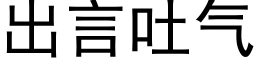 出言吐气